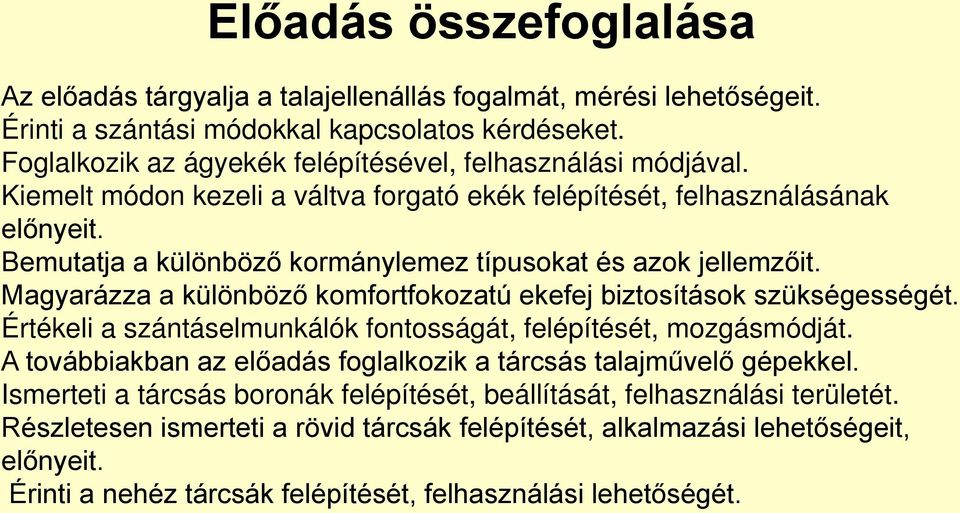 Előadás összefoglalása

Az előadás tárgyalja a talajellenállás fogalmát, mérési lehetőségeit.
Érinti a szántási módokkal kapcsolatos kérdéseket.
Foglalkozik az ágyekék felépítésével, felhasználási módjával.
Kiemelt módon kezeli a váltva forgató ekék felépítését, felhasználásának előnyeit.
Bemutatja a különböző kormánylemez típusokat és azok jellemzőit.
Magyarázza a különböző komfortfokozatú ekefej biztosítások szükségességét.
Értékeli a szántáselmunkálók fontosságát, felépítését, mozgásmódját.
A továbbiakban az előadás foglalkozik a tárcsás talajművelő gépekkel.
Ismerteti a tárcsás boronák felépítését, beállítását, felhasználási területét.
Részletesen ismerteti a rövid tárcsák felépítését, alkalmazási lehetőségeit, előnyeit.
Érinti a nehéz tárcsák felépítését, felhasználási lehetőségét.